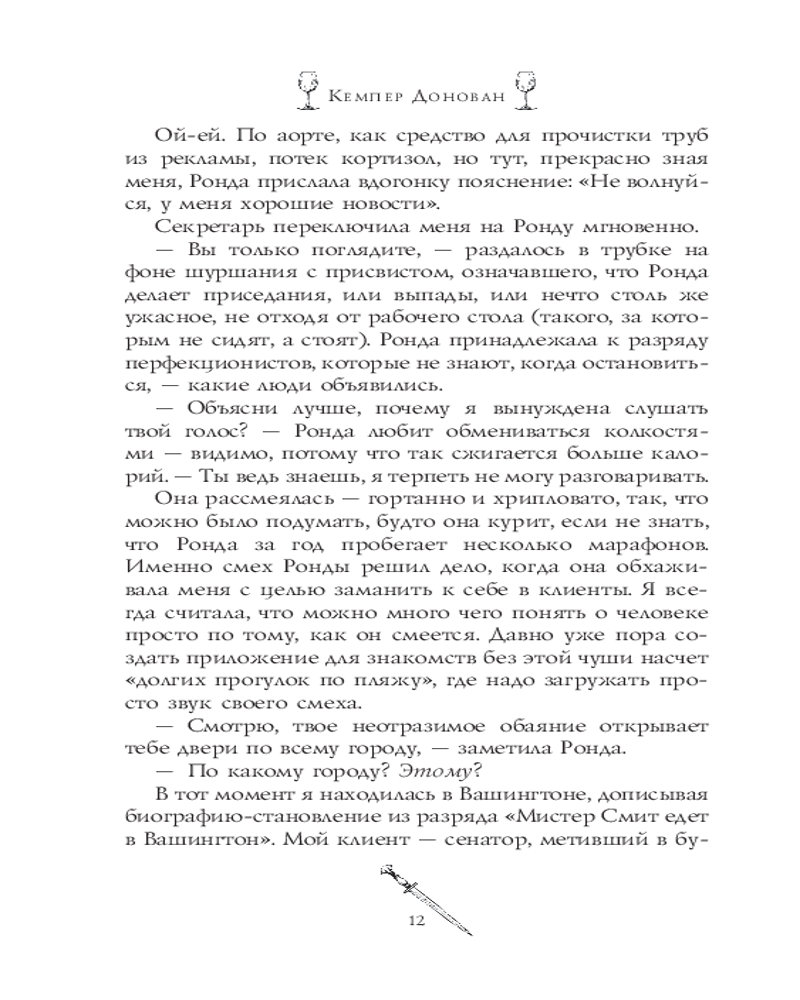 Кемпер Донован

Ой-ей. По аорте, как средство для прочистки труб из рекламы, потек кортизол, но тут, прекрасно зная меня, Ронда прислала вдогонку пояснение: «Не волнуйся, у меня хорошие новости».

Секретарь переключила меня на Ронду мгновенно.

— Вы только поглядите, — раздалось в трубке на фоне шуршания с присвистом, означавшего, что Ронда делает приседания, или выпады, или нечто столь же ужасное, не отходя от рабочего стола (такого, за которым не сидят, а стоят). Ронда принадлежала к разряду перфекционистов, которые не знают, когда остановиться, — какие люди объявились.

— Объясни лучше, почему я вынуждена слушать твой голос? — Ронда любит обмениваться колкостями — видимо, потому что так сжигается больше калорий. — Ты ведь знаешь, я терпеть не могу разговаривать.

Она рассмеялась — гортанно и хрипловато, так, что можно было подумать, будто она курит, если не знать, что Ронда за год пробегает несколько марафонов. Именно смех Ронды решил дело, когда она обхаживала меня с целью заманить к себе в клиенты. Я всегда считала, что можно много чего понять о человеке просто по тому, как он смеется. Давно уже пора создать приложение для знакомств без этой чуши насчет «долгих прогулок по пляжу», где надо загружать просто звук своего смеха.

— Смотрю, твое неотразимое обаяние открывает тебе двери по всему городу, — заметила Ронда.

— По какому городу? Этому?

В тот момент я находилась в Вашингтоне, дописывая биографию-становление из разряда «Мистер Смит едет в Вашингтон». Мой клиент — сенатор, метивший в бу-

12